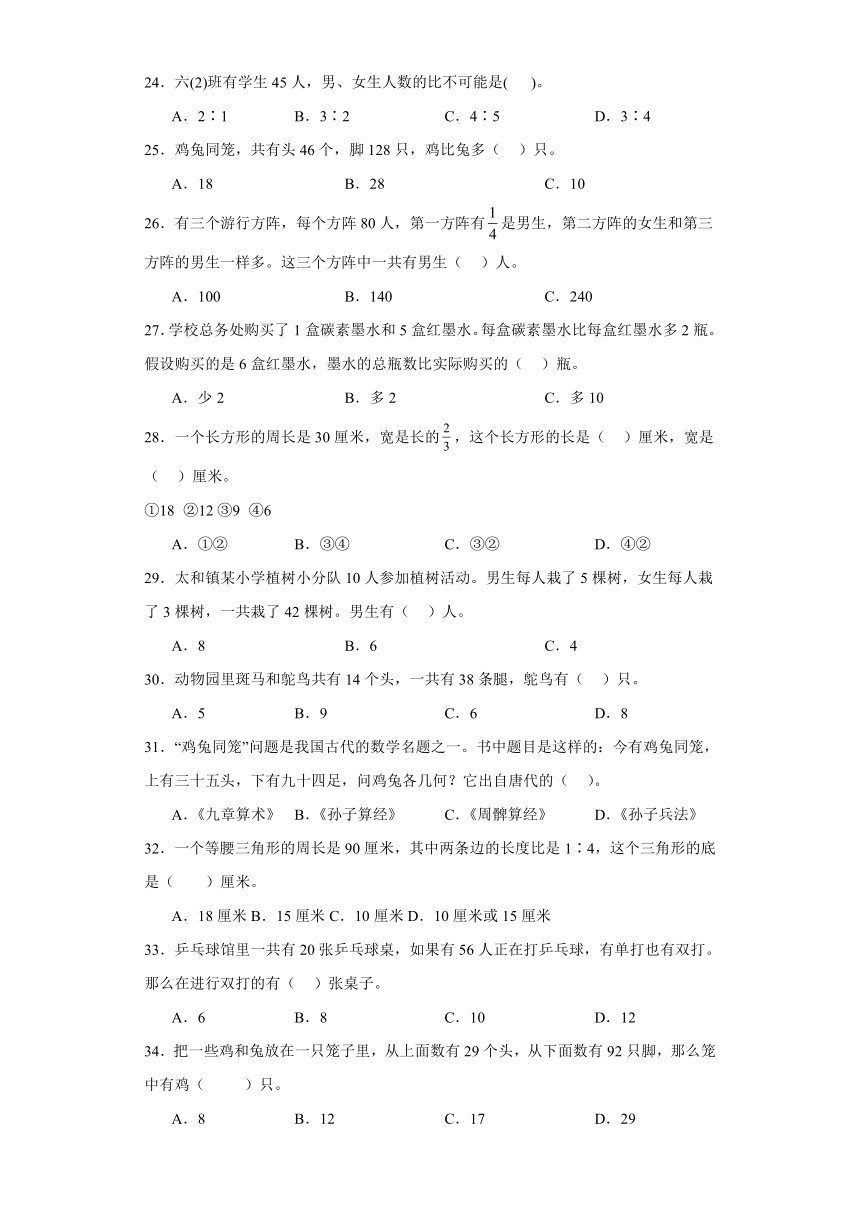 24．六(2)班有学生 45 人，男、女生人数的比不可能是(　　)。

A．2∶1　　B．3∶2　　C．4∶5　　D．3∶4

25．鸡兔同笼，共有头 46 个，脚 128 只，鸡比兔多（　）只。

A．18　　B．28　　C．10

26．有三个游行方阵，每个方阵 80 人，第一方阵有$\frac{1}{4}$是男生，第二方阵的女生和第三方阵的男生一样多。这三个方阵中一共有男生（　）人。

A．100　　B．140　　C．240

27.学校总务处购买了 1 盒碳素墨水和 5 盒红墨水。每盒碳素墨水比每盒红墨水多 2 瓶。假设购买的是 6 盒红墨水，墨水的总瓶数比实际购买的（　）瓶。

A．少 2　　B．多 2　　C．多 10

28．一个长方形的周长是 30 厘米，宽是长的$\frac{2}{3}$，这个长方形的长是（　）厘米，宽是（　）厘米。

①18 ②12 ③9 ④6

A．①②　　B．③④　　C．③②　　D．④②

29．太和镇某小学植树小分队 10 人参加植树活动。男生每人栽了 5 棵树，女生每人栽了 3 棵树，一共栽了 42 棵树。男生有（　）人。

A．8　　B．6　　C．4

30．动物园里斑马和鸵鸟共有 14 个头，一共有 38 条腿，鸵鸟有（　）只。

A．5　　B．9　　C．6　　D．8

31．“鸡兔同笼”问题是我国古代的数学名题之一。书中题目是这样的：今有鸡兔同笼，上有三十五头，下有九十四足，问鸡兔各几何？它出自唐代的（　）。

A．《九章算术》　B．《孙子算经》　C．《周髀算经》　D．《孙子兵法》

32．一个等腰三角形的周长是 90 厘米，其中两条边的长度比是 1∶4，这个三角形的底是（　　）厘米。

A．18 厘米 B．15 厘米 C．10 厘米 D．10 厘米或 15 厘米

33．乒乓球馆里一共有 20 张乒乓球桌，如果有 56 人正在打乒乓球，有单打也有双打。那么在进行双打的有（　）张桌子。

A．6　　B．8　　C．10　　D．12

34．把一些鸡和兔放在一只笼子里，从上面数有 29 个头，从下面数有 92 只脚，那么笼中有鸡（　　）只。

A．8　　B．12　　C．17　　D．29